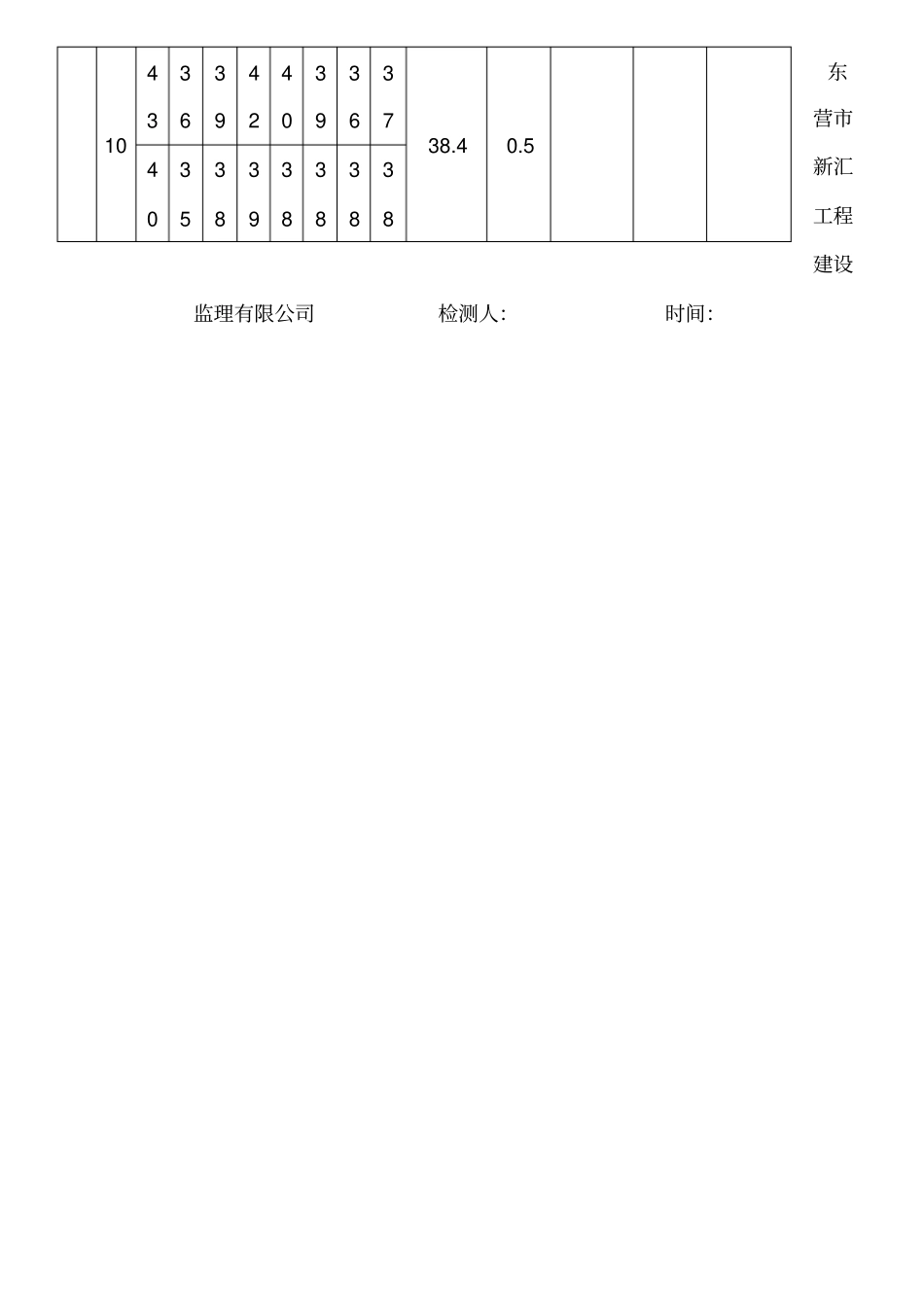 |  | 10 | 43 | 36 | 39 | 42 | 40 | 39 | 36 | 37 | 38.4 | 0.5 |  |  |  |
|---|---|---|---|---|---|---|---|---|---|---|---|---|---|---|
|  |  | 40 | 35 | 38 | 39 | 38 | 38 | 38 | 38 |  |  |  |  |  |

东营市新汇工程建设监理有限公司 检测人: 时间: